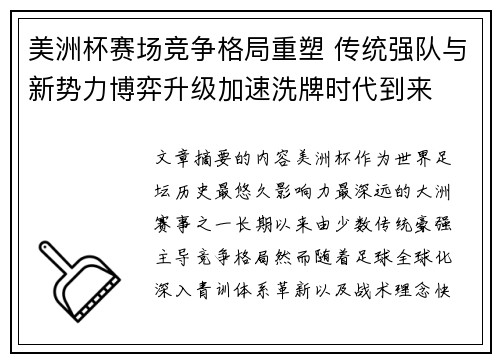 美洲杯赛场竞争格局重塑 传统强队与新势力博弈升级加速洗牌时代到来

文章摘要的内容美洲杯作为世界足坛历史最悠久影响力最深远的大洲赛事之一长期以来由少数传统豪强主导竞争格局然而随着足球全球化深入青训体系革新以及战术理念快